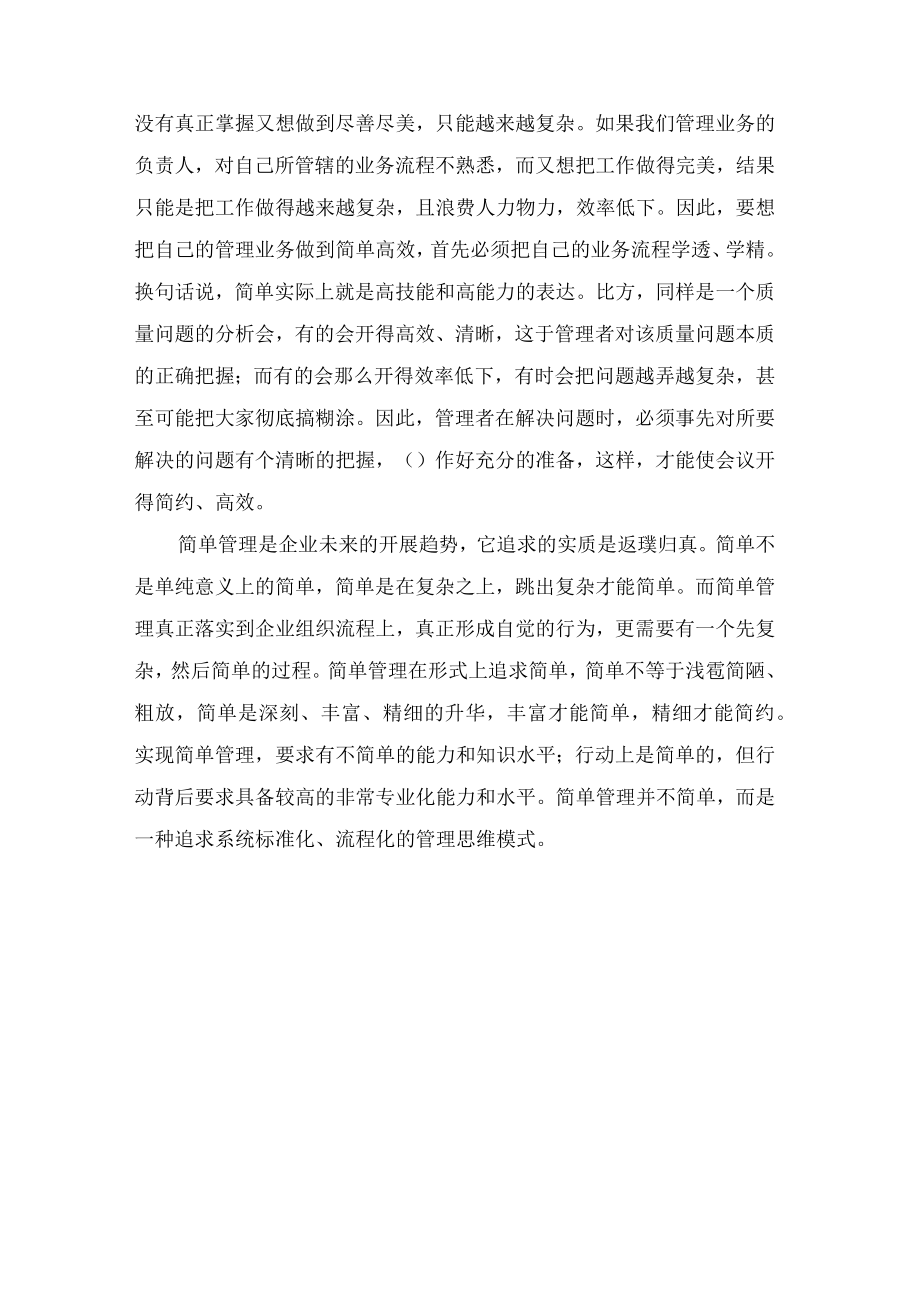 没有真正掌握又想做到尽善尽美，只能越来越复杂。如果我们管理业务的负责人，对自己所管辖的业务流程不熟悉，而又想把工作做得完美，结果只能是把工作做得越来越复杂，且浪费人力物力，效率低下。因此，要想把自己的管理业务做到简单高效，首先必须把自己的业务流程学透、学精。换句话说，简单实际上就是高技能和高能力的表达。比方，同样是一个质量问题的分析会，有的会开得高效、清晰，这于管理者对该质量问题本质的正确把握；而有的会那么开得效率低下，有时会把问题越弄越复杂，甚至可能把大家彻底搞糊涂。因此，管理者在解决问题时，必须事先对所要解决的问题有个清晰的把握，（）作好充分的准备，这样，才能使会议开得简约、高效。

简单管理是企业未来的开展趋势，它追求的实质是返璞归真。简单不是单纯意义上的简单，简单是在复杂之上，跳出复杂才能简单。而简单管理真正落实到企业组织流程上，真正形成自觉的行为，更需要有一个先复杂，然后简单的过程。简单管理在形式上追求简单，简单不等于浅雹简陋、粗放，简单是深刻、丰富、精细的升华，丰富才能简单，精细才能简约。实现简单管理，要求有不简单的能力和知识水平；行动上是简单的，但行动背后要求具备较高的非常专业化能力和水平。简单管理并不简单，而是一种追求系统标准化、流程化的管理思维模式。